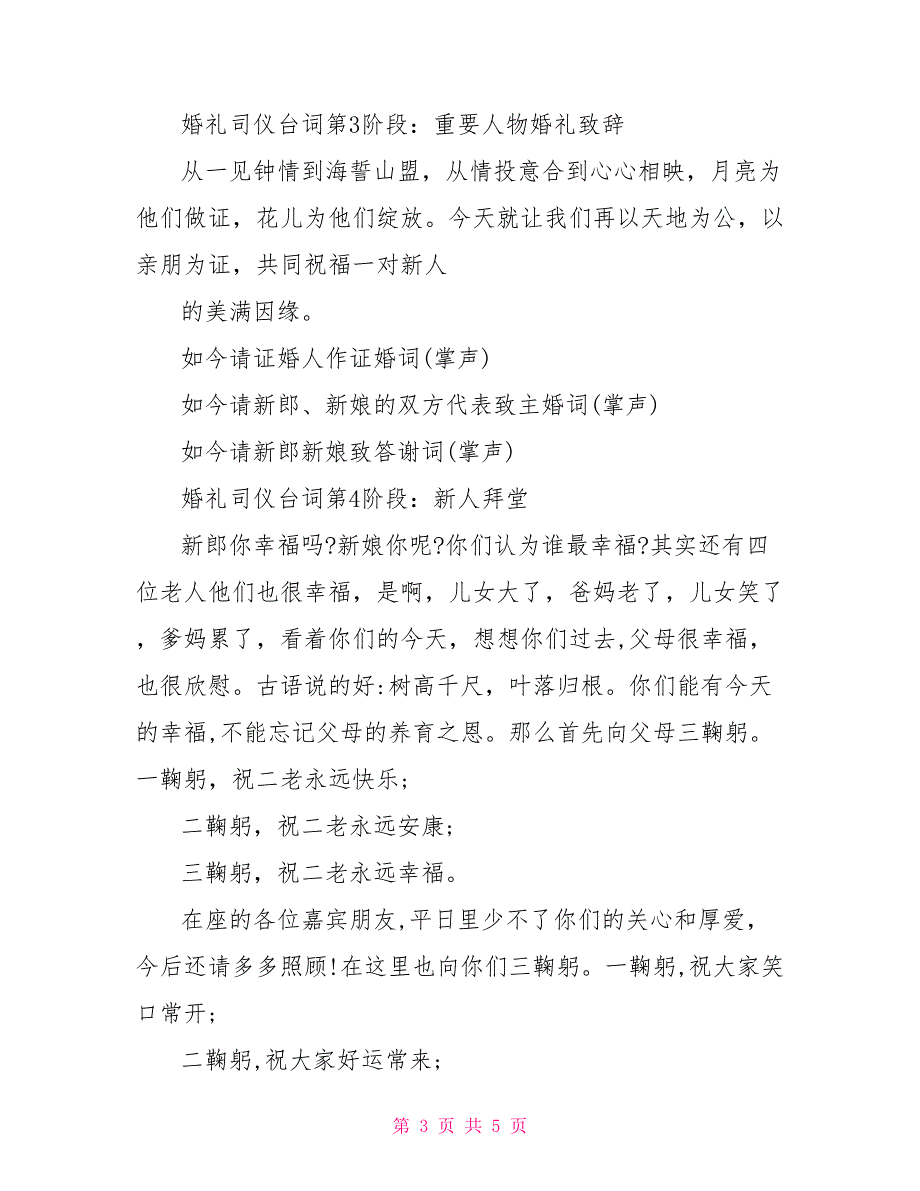 婚礼司仪台词第3阶段：重要人物婚礼致辞

从一见钟情到海誓山盟，从情投意合到心心相映，月亮为他们做证，花儿为他们绽放。今天就让我们再以天地为公，以亲朋为证，共同祝福一对新人

的美满因缘。

如今请证婚人作证婚词(掌声)

如今请新郎、新娘的双方代表致主婚词(掌声)

如今请新郎新娘致答谢词(掌声)

婚礼司仪台词第4阶段：新人拜堂

新郎你幸福吗?新娘你呢?你们认为谁最幸福?其实还有四位老人他们也很幸福，是啊，儿女大了，爸妈老了，儿女笑了，爹妈累了，看着你们的今天，想想你们过去,父母很幸福，也很欣慰。古语说的好:树高千尺，叶落归根。你们能有今天的幸福,不能忘记父母的养育之恩。那么首先向父母三鞠躬。一鞠躬，祝二老永远快乐；

二鞠躬，祝二老永远安康；

三鞠躬，祝二老永远幸福。

在座的各位嘉宾朋友,平日里少不了你们的关心和厚爱，今后还请多多照顾!在这里也向你们三鞠躬。一鞠躬,祝大家笑口常开；

二鞠躬,祝大家好运常来；

第 3 页 共 5 页